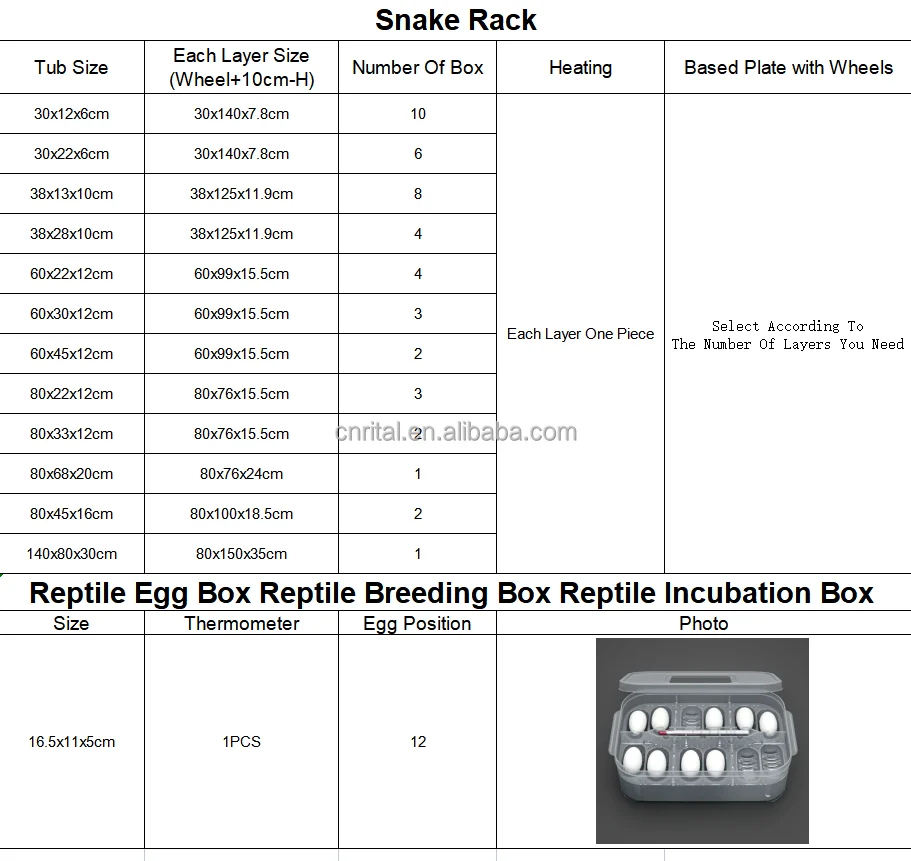 Snake Rack

| Tub Size | Each Layer Size (Wheel+10cm-H) | Number Of Box | Heating | Based Plate with Wheels |
|---|---|---|---|---|
| 30x12x6cm | 30x140x7.8cm | 10 | Each Layer One Piece | Select According To The Number Of Layers You Need |
| 30x22x6cm | 30x140x7.8cm | 6 | | |
| 38x13x10cm | 38x125x11.9cm | 8 | | |
| 38x28x10cm | 38x125x11.9cm | 4 | | |
| 60x22x12cm | 60x99x15.5cm | 4 | | |
| 60x30x12cm | 60x99x15.5cm | 3 | | |
| 60x45x12cm | 60x99x15.5cm | 2 | | |
| 80x22x12cm | 80x76x15.5cm | 3 | | |
| 80x33x12cm | 80x76x15.5cm | 2 | | |
| 80x68x20cm | 80x76x24cm | 1 | | |
| 80x45x16cm | 80x100x18.5cm | 2 | | |
| 140x80x30cm | 80x150x35cm | 1 | | |

cnrital.en.alibaba.com

Reptile Egg Box Reptile Breeding Box Reptile Incubation Box

| Size | Thermometer | Egg Position | Photo |
|---|---|---|---|
| 16.5x11x5cm | 1PCS | 12 | |